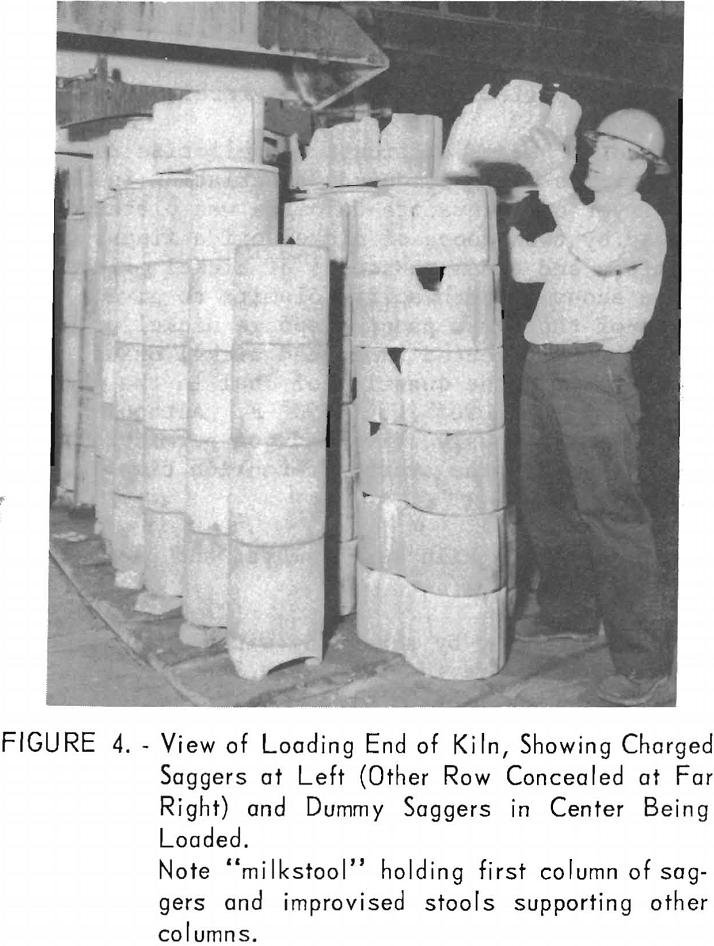 FIGURE 4. - View of Loading End of Kiln, Showing Charged Saggers at Left (Other Row Concealed at Far Right) and Dummy Saggers in Center Being Loaded.
Note "milkstool" holding first column of saggers and improvised stools supporting other columns.